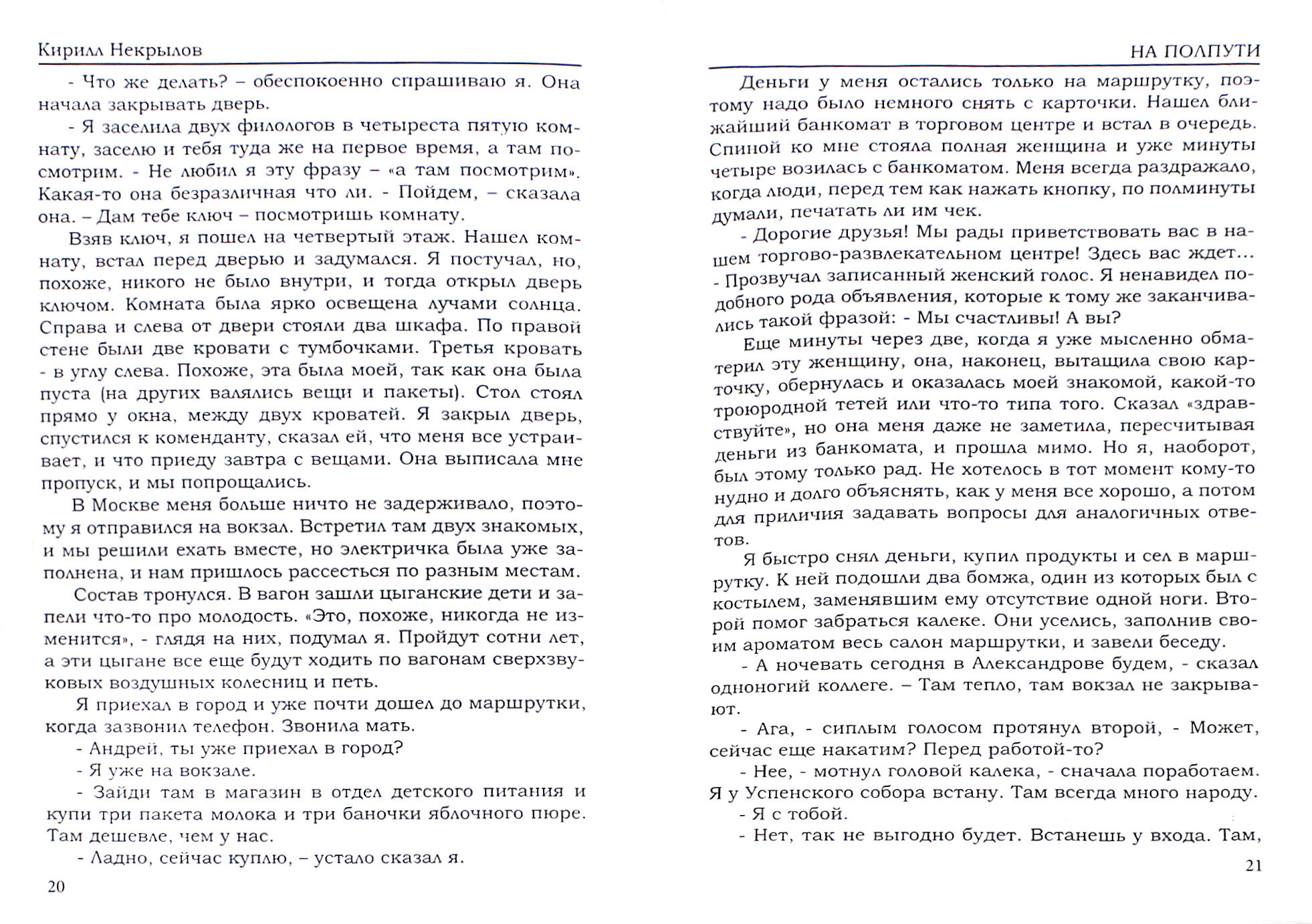 Кирилл Некрылов

- Что же делать? – обеспокоенно спрашиваю я. Она начала закрывать дверь.

- Я заселила двух филологов в четыреста пятую комнату, заселю и тебя туда же на первое время, а там посмотрим. - Не любил я эту фразу – «а там посмотрим». Какая-то она безразличная что ли. - Пойдем, – сказала она. – Дам тебе ключ – посмотришь комнату.

Взяв ключ, я пошел на четвертый этаж. Нашел комнату, встал перед дверью и задумался. Я постучал, но, похоже, никого не было внутри, и тогда открыл дверь ключом. Комната была ярко освещена лучами солнца. Справа и слева от двери стояли два шкафа. По правой стене были две кровати с тумбочками. Третья кровать - в углу слева. Похоже, эта была моей, так как она была пуста (на других валялись вещи и пакеты). Стол стоял прямо у окна, между двух кроватей. Я закрыл дверь, спустился к коменданту, сказал ей, что меня все устраивает, и что приеду завтра с вещами. Она выписала мне пропуск, и мы попрощались.

В Москве меня больше ничто не задерживало, поэтому я отправился на вокзал. Встретил там двух знакомых, и мы решили ехать вместе, но электричка была уже заполнена, и нам пришлось рассесться по разным местам.

Состав тронулся. В вагон зашли цыганские дети и запели что-то про молодость. «Это, похоже, никогда не изменится», - глядя на них, подумал я. Пройдут сотни лет, а эти цыгане все еще будут ходить по вагонам сверхзвуковых воздушных колесниц и петь.

Я приехал в город и уже почти дошел до маршрутки, когда зазвонил телефон. Звонила мать.

- Андрей, ты уже приехал в город?

- Я уже на вокзале.

- Зайди там в магазин в отдел детского питания и купи три пакета молока и три баночки яблочного пюре. Там дешевле, чем у нас.

- Ладно, сейчас куплю, – устало сказал я.

20

НА ПОЛПУТИ

Деньги у меня остались только на маршрутку, поэтому надо было немного снять с карточки. Нашел ближайший банкомат в торговом центре и встал в очередь. Спиной ко мне стояла полная женщина и уже минуты четыре возилась с банкоматом. Меня всегда раздражало, когда люди, перед тем как нажать кнопку, по полминуты думали, печатать ли им чек.

- Дорогие друзья! Мы рады приветствовать вас в нашем торгово-развлекательном центре! Здесь вас ждет... - Прозвучал записанный женский голос. Я ненавидел подобного рода объявления, которые к тому же заканчивались такой фразой: - Мы счастливы! А вы?

Еще минуты через две, когда я уже мысленно обматерил эту женщину, она, наконец, вытащила свою карточку, обернулась и оказалась моей знакомой, какой-то троюродной тетей или что-то типа того. Сказал «здравствуйте», но она меня даже не заметила, пересчитывая деньги из банкомата, и прошла мимо. Но я, наоборот, был этому только рад. Не хотелось в тот момент кому-то нудно и долго объяснять, как у меня все хорошо, а потом для приличия задавать вопросы для аналогичных ответов.

Я быстро снял деньги, купил продукты и сел в маршрутку. К ней подошли два бомжа, один из которых был с костылем, заменявшим ему отсутствие одной ноги. Второй помог забраться калеке. Они уселись, заполнив своим ароматом весь салон маршрутки, и завели беседу.

- А ночевать сегодня в Александрове будем, - сказал одноногий коллеге. – Там тепло, там вокзал не закрывают.

- Ага, - сиплым голосом протянул второй, - Может, сейчас еще накатим? Перед работой-то?

- Нее, - мотнул головой калека, - сначала поработаем. Я у Успенского собора встану. Там всегда много народу.

- Я с тобой.

- Нет, так не выгодно будет. Встанешь у входа. Там,

21